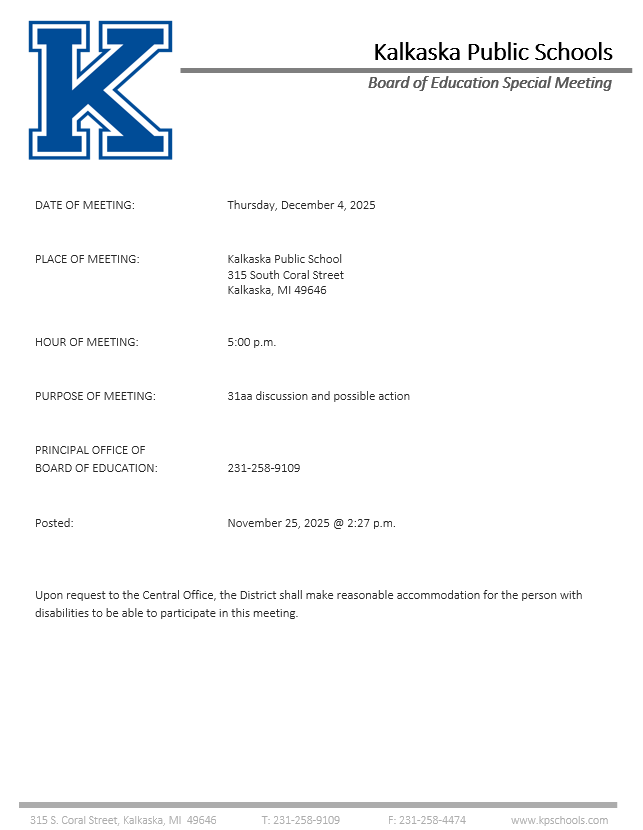 K

Kalkaska Public Schools

Board of Education Special Meeting

DATE OF MEETING: Thursday, December 4, 2025

PLACE OF MEETING: Kalkaska Public School
315 South Coral Street
Kalkaska, MI 49646

HOUR OF MEETING: 5:00 p.m.

PURPOSE OF MEETING: 31aa discussion and possible action

PRINCIPAL OFFICE OF
BOARD OF EDUCATION: 231-258-9109

Posted: November 25, 2025 @ 2:27 p.m.

Upon request to the Central Office, the District shall make reasonable accommodation for the person with disabilities to be able to participate in this meeting.

315 S. Coral Street, Kalkaska, MI 49646 T: 231-258-9109 F: 231-258-4474 www.kpschools.com